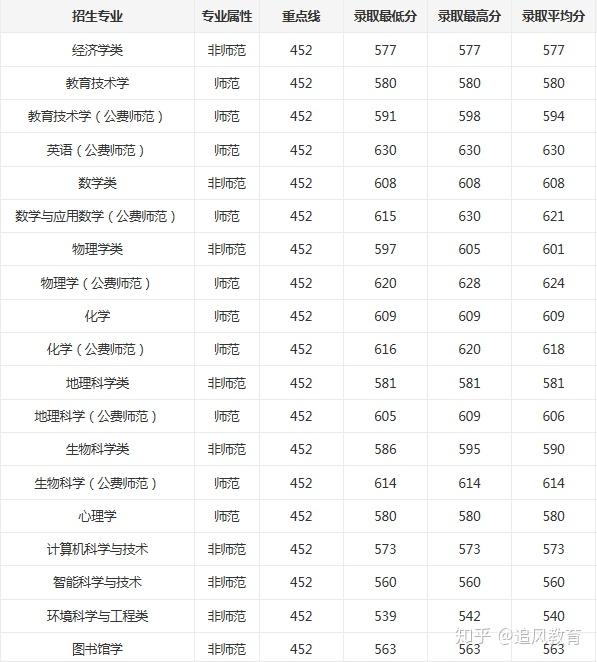 | 招生专业 | 专业属性 | 重点线 | 录取最低分 | 录取最高分 | 录取平均分 |
|---|---|---|---|---|---|
| 经济学类 | 非师范 | 452 | 577 | 577 | 577 |
| 教育技术学 | 师范 | 452 | 580 | 580 | 580 |
| 教育技术学（公费师范） | 师范 | 452 | 591 | 598 | 594 |
| 英语（公费师范） | 师范 | 452 | 630 | 630 | 630 |
| 数学类 | 非师范 | 452 | 608 | 608 | 608 |
| 数学与应用数学（公费师范） | 师范 | 452 | 615 | 630 | 621 |
| 物理学类 | 非师范 | 452 | 597 | 605 | 601 |
| 物理学（公费师范） | 师范 | 452 | 620 | 628 | 624 |
| 化学 | 师范 | 452 | 609 | 609 | 609 |
| 化学（公费师范） | 师范 | 452 | 616 | 620 | 618 |
| 地理科学类 | 非师范 | 452 | 581 | 581 | 581 |
| 地理科学（公费师范） | 师范 | 452 | 605 | 609 | 606 |
| 生物科学类 | 非师范 | 452 | 586 | 595 | 590 |
| 生物科学（公费师范） | 师范 | 452 | 614 | 614 | 614 |
| 心理学 | 师范 | 452 | 580 | 580 | 580 |
| 计算机科学与技术 | 非师范 | 452 | 573 | 573 | 573 |
| 智能科学与技术 | 非师范 | 452 | 560 | 560 | 560 |
| 环境科学与工程类 | 非师范 | 452 | 539 | 542 | 540 |
| 图书馆学 | 非师范 | 452 | 563 | 563 | 563 |

知乎 @追风教育